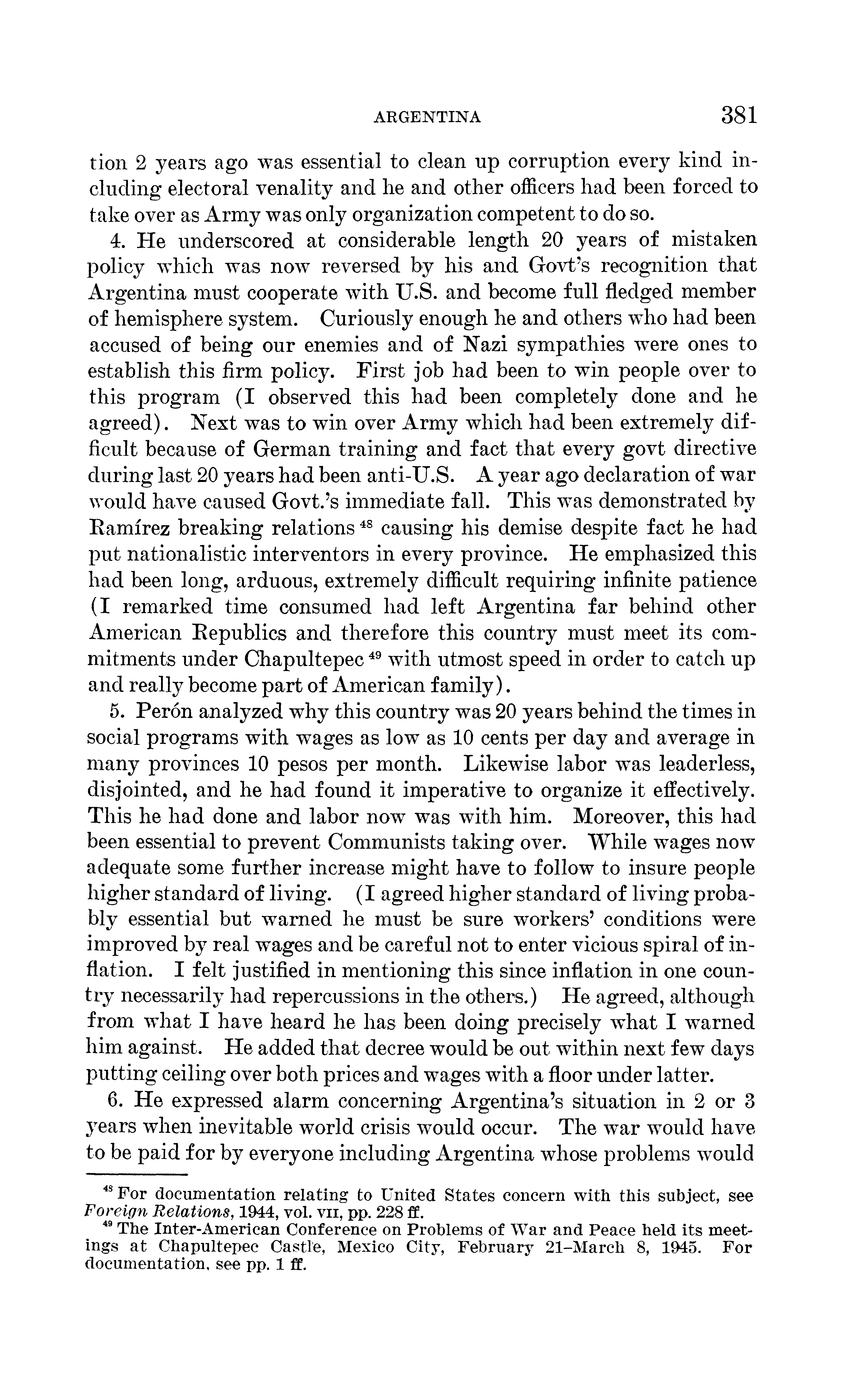 ARGENTINA 381

tion 2 years ago was essential to clean up corruption every kind including electoral venality and he and other officers had been forced to take over as Army was only organization competent to do so.

4. He underscored at considerable length 20 years of mistaken policy which was now reversed by his and Govt's recognition that Argentina must cooperate with U.S. and become full fledged member of hemisphere system. Curiously enough he and others who had been accused of being our enemies and of Nazi sympathies were ones to establish this firm policy. First job had been to win people over to this program (I observed this had been completely done and he agreed). Next was to win over Army which had been extremely difficult because of German training and fact that every govt directive during last 20 years had been anti-U.S. A year ago declaration of war would have caused Govt.'s immediate fall. This was demonstrated by Ramírez breaking relations $^{48}$ causing his demise despite fact he had put nationalistic interventors in every province. He emphasized this had been long, arduous, extremely difficult requiring infinite patience (I remarked time consumed had left Argentina far behind other American Republics and therefore this country must meet its commitments under Chapultepec $^{49}$ with utmost speed in order to catch up and really become part of American family).

5. Perón analyzed why this country was 20 years behind the times in social programs with wages as low as 10 cents per day and average in many provinces 10 pesos per month. Likewise labor was leaderless, disjointed, and he had found it imperative to organize it effectively. This he had done and labor now was with him. Moreover, this had been essential to prevent Communists taking over. While wages now adequate some further increase might have to follow to insure people higher standard of living. (I agreed higher standard of living probably essential but warned he must be sure workers' conditions were improved by real wages and be careful not to enter vicious spiral of inflation. I felt justified in mentioning this since inflation in one country necessarily had repercussions in the others.) He agreed, although from what I have heard he has been doing precisely what I warned him against. He added that decree would be out within next few days putting ceiling over both prices and wages with a floor under latter.

6. He expressed alarm concerning Argentina's situation in 2 or 3 years when inevitable world crisis would occur. The war would have to be paid for by everyone including Argentina whose problems would

$^{48}$ For documentation relating to United States concern with this subject, see Foreign Relations, 1944, vol. VII, pp. 228 ff.
$^{49}$ The Inter-American Conference on Problems of War and Peace held its meetings at Chapultepec Castle, Mexico City, February 21–March 8, 1945. For documentation, see pp. 1 ff.